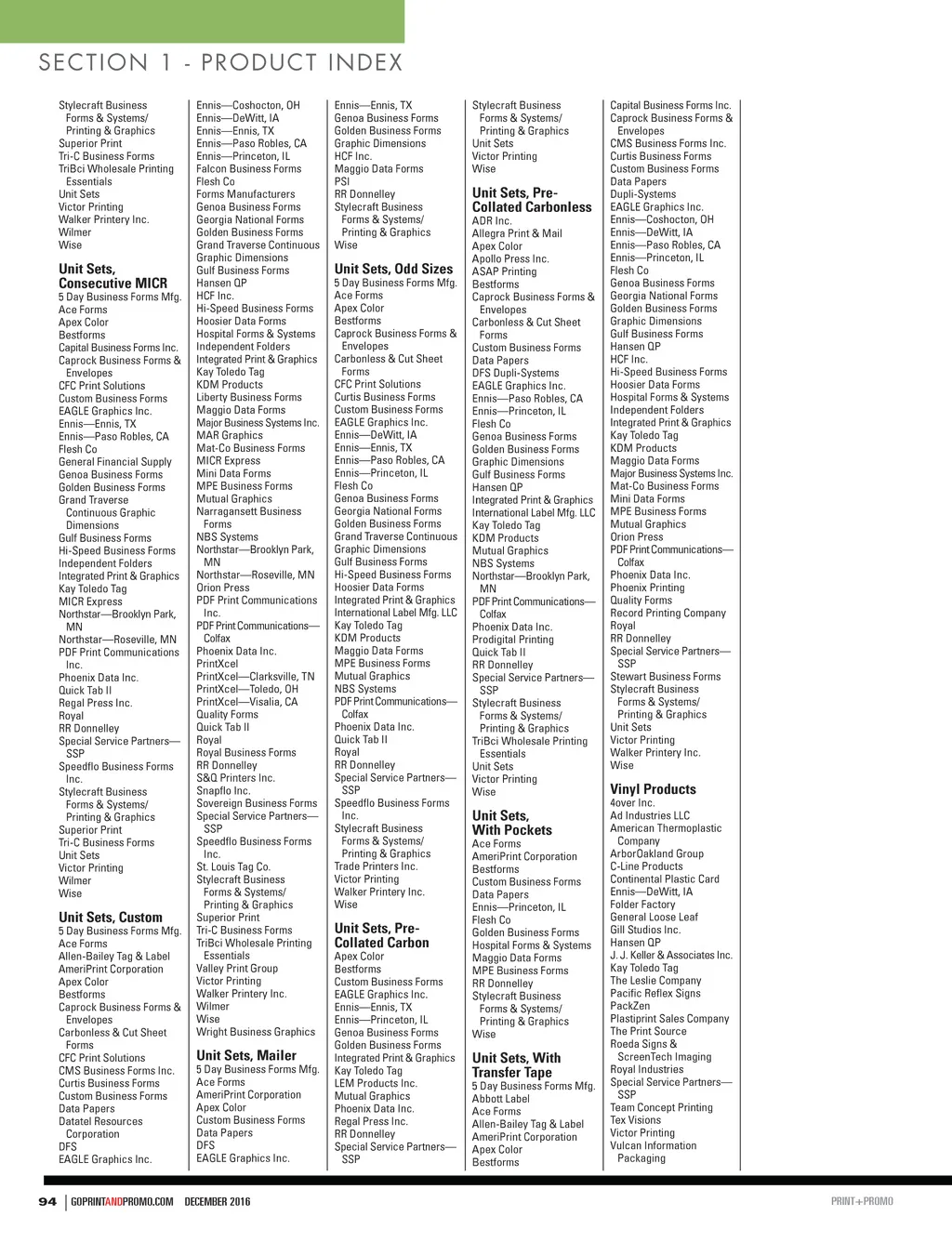 SECTION 1 - PRODUCT INDEX

Stylecraft Business Forms & Systems/ Printing & Graphics
Superior Print
Tri-C Business Forms
TriBci Wholesale Printing Essentials
Unit Sets
Victor Printing
Walker Printery Inc.
Wilmer
Wise

Unit Sets, Consecutive MICR
5 Day Business Forms Mfg.
Ace Forms
Apex Color
Bestforms
Capital Business Forms Inc.
Caprock Business Forms & Envelopes
CFC Print Solutions
Custom Business Forms
EAGLE Graphics Inc.
Ennis—Ennis, TX
Ennis—Paso Robles, CA
Flesh Co
General Financial Supply
Genoa Business Forms
Golden Business Forms
Grand Traverse Continuous Graphic Dimensions
Gulf Business Forms
Hi-Speed Business Forms
Independent Folders
Integrated Print & Graphics
Kay Toledo Tag
MICR Express
Northstar—Brooklyn Park, MN
Northstar—Roseville, MN
PDF Print Communications Inc.
Phoenix Data Inc.
Quick Tab II
Regal Press Inc.
Royal
RR Donnelley
Special Service Partners—SSP
Speedflo Business Forms Inc.
Stylecraft Business Forms & Systems/ Printing & Graphics
Superior Print
Tri-C Business Forms
Unit Sets
Victor Printing
Wilmer
Wise

Unit Sets, Custom
5 Day Business Forms Mfg.
Ace Forms
Allen-Bailey Tag & Label
AmeriPrint Corporation
Apex Color
Bestforms
Caprock Business Forms & Envelopes
Carbonless & Cut Sheet Forms
CFC Print Solutions
CMS Business Forms Inc.
Curtis Business Forms
Custom Business Forms
Data Papers
Datatel Resources Corporation
DFS
EAGLE Graphics Inc.

Ennis—Coshocton, OH
Ennis—DeWitt, IA
Ennis—Ennis, TX
Ennis—Paso Robles, CA
Ennis—Princeton, IL
Falcon Business Forms
Flesh Co
Forms Manufacturers
Genoa Business Forms
Georgia National Forms
Golden Business Forms
Grand Traverse Continuous Graphic Dimensions
Gulf Business Forms
Hansen QP
HCF Inc.
Hi-Speed Business Forms
Hoosier Data Forms
Hospital Forms & Systems
Independent Folders
Integrated Print & Graphics
Kay Toledo Tag
KDM Products
Liberty Business Forms
Maggio Data Forms
Major Business Systems Inc.
MAR Graphics
Mat-Co Business Forms
MICR Express
Mini Data Forms
MPE Business Forms
Mutual Graphics
Narragansett Business Forms
NBS Systems
Northstar—Brooklyn Park, MN
Northstar—Roseville, MN
Orion Press
PDF Print Communications Inc.
PDF Print Communications—Colfax
Phoenix Data Inc.
PrintXcel
PrintXcel—Clarksville, TN
PrintXcel—Toledo, OH
PrintXcel—Visalia, CA
Quality Forms
Quick Tab II
Royal
Royal Business Forms
RR Donnelley
S&Q Printers Inc.
Snapflo Inc.
Sovereign Business Forms
Special Service Partners—SSP
Speedflo Business Forms Inc.
St. Louis Tag Co.
Stylecraft Business Forms & Systems/ Printing & Graphics
Superior Print
Tri-C Business Forms
TriBci Wholesale Printing Essentials
Valley Print Group
Victor Printing
Walker Printery Inc.
Wilmer
Wise
Wright Business Graphics

Unit Sets, Mailer
5 Day Business Forms Mfg.
Ace Forms
AmeriPrint Corporation
Apex Color
Custom Business Forms
Data Papers
DFS
EAGLE Graphics Inc.

Ennis—Ennis, TX
Genoa Business Forms
Golden Business Forms
Graphic Dimensions
HCF Inc.
Maggio Data Forms
PSI
RR Donnelley
Stylecraft Business Forms & Systems/ Printing & Graphics
Wise

Unit Sets, Odd Sizes
5 Day Business Forms Mfg.
Ace Forms
Apex Color
Bestforms
Caprock Business Forms & Envelopes
Carbonless & Cut Sheet Forms
CFC Print Solutions
Curtis Business Forms
Custom Business Forms
EAGLE Graphics Inc.
Ennis—DeWitt, IA
Ennis—Ennis, TX
Ennis—Paso Robles, CA
Ennis—Princeton, IL
Flesh Co
Genoa Business Forms
Georgia National Forms
Golden Business Forms
Grand Traverse Continuous Graphic Dimensions
Gulf Business Forms
Hi-Speed Business Forms
Hoosier Data Forms
Integrated Print & Graphics
International Label Mfg. LLC
Kay Toledo Tag
KDM Products
Maggio Data Forms
MPE Business Forms
Mutual Graphics
NBS Systems
PDF Print Communications—Colfax
Phoenix Data Inc.
Quick Tab II
Royal
RR Donnelley
Special Service Partners—SSP
Speedflo Business Forms Inc.
Stylecraft Business Forms & Systems/ Printing & Graphics
Trade Printers Inc.
Victor Printing
Walker Printery Inc.
Wise

Unit Sets, Pre-Collated Carbon
Apex Color
Bestforms
Custom Business Forms
EAGLE Graphics Inc.
Ennis—Ennis, TX
Ennis—Princeton, IL
Genoa Business Forms
Golden Business Forms
Integrated Print & Graphics
Kay Toledo Tag
LEM Products Inc.
Mutual Graphics
Phoenix Data Inc.
Regal Press Inc.
RR Donnelley
Special Service Partners—SSP

Stylecraft Business Forms & Systems/ Printing & Graphics
Unit Sets
Victor Printing
Wise

Unit Sets, Pre-Collated Carbonless
ADR Inc.
Allegra Print & Mail
Apex Color
Apollo Press Inc.
ASAP Printing
Bestforms
Caprock Business Forms & Envelopes
Carbonless & Cut Sheet Forms
Custom Business Forms
Data Papers
DFS Dupli-Systems
EAGLE Graphics Inc.
Ennis—Paso Robles, CA
Ennis—Princeton, IL
Flesh Co
Genoa Business Forms
Golden Business Forms
Graphic Dimensions
Gulf Business Forms
Hansen QP
Integrated Print & Graphics
International Label Mfg. LLC
Kay Toledo Tag
KDM Products
Mutual Graphics
NBS Systems
Northstar—Brooklyn Park, MN
PDF Print Communications—Colfax
Phoenix Data Inc.
Prodigital Printing
Quick Tab II
RR Donnelley
Special Service Partners—SSP
Stylecraft Business Forms & Systems/ Printing & Graphics
TriBci Wholesale Printing Essentials
Unit Sets
Victor Printing
Wise

Unit Sets, With Pockets
Ace Forms
AmeriPrint Corporation
Bestforms
Custom Business Forms
Data Papers
Ennis—Princeton, IL
Flesh Co
Golden Business Forms
Hospital Forms & Systems
Maggio Data Forms
MPE Business Forms
RR Donnelley
Stylecraft Business Forms & Systems/ Printing & Graphics
Wise

Unit Sets, With Transfer Tape
5 Day Business Forms Mfg.
Abbott Label
Ace Forms
Allen-Bailey Tag & Label
AmeriPrint Corporation
Apex Color
Bestforms

Capital Business Forms Inc.
Caprock Business Forms & Envelopes
CMS Business Forms Inc.
Curtis Business Forms
Custom Business Forms
Data Papers
Dupli-Systems
EAGLE Graphics Inc.
Ennis—Coshocton, OH
Ennis—DeWitt, IA
Ennis—Paso Robles, CA
Ennis—Princeton, IL
Flesh Co
Genoa Business Forms
Georgia National Forms
Golden Business Forms
Graphic Dimensions
Gulf Business Forms
Hansen QP
HCF Inc.
Hi-Speed Business Forms
Hoosier Data Forms
Hospital Forms & Systems
Independent Folders
Integrated Print & Graphics
Kay Toledo Tag
KDM Products
Maggio Data Forms
Major Business Systems Inc.
Mat-Co Business Forms
Mini Data Forms
MPE Business Forms
Mutual Graphics
Orion Press
PDF Print Communications—Colfax
Phoenix Data Inc.
Phoenix Printing
Quality Forms
Record Printing Company
Royal
RR Donnelley
Special Service Partners—SSP
Stewart Business Forms
Stylecraft Business Forms & Systems/ Printing & Graphics
Unit Sets
Victor Printing
Walker Printery Inc.
Wise

Vinyl Products
4over Inc.
Ad Industries LLC
American Thermoplastic Company
ArborOakland Group
C-Line Products
Continental Plastic Card
Ennis—DeWitt, IA
Folder Factory
General Loose Leaf
Gill Studios Inc.
Hansen QP
J. J. Keller & Associates Inc.
Kay Toledo Tag
The Leslie Company
Pacific Reflex Signs
PackZen
Plastiprint Sales Company
The Print Source
Roeda Signs & ScreenTech Imaging
Royal Industries
Special Service Partners—SSP
Team Concept Printing
Tex Visions
Victor Printing
Vulcan Information Packaging

94 | GOPRINTANDPROMO.COM DECEMBER 2016
PRINT+PROMO